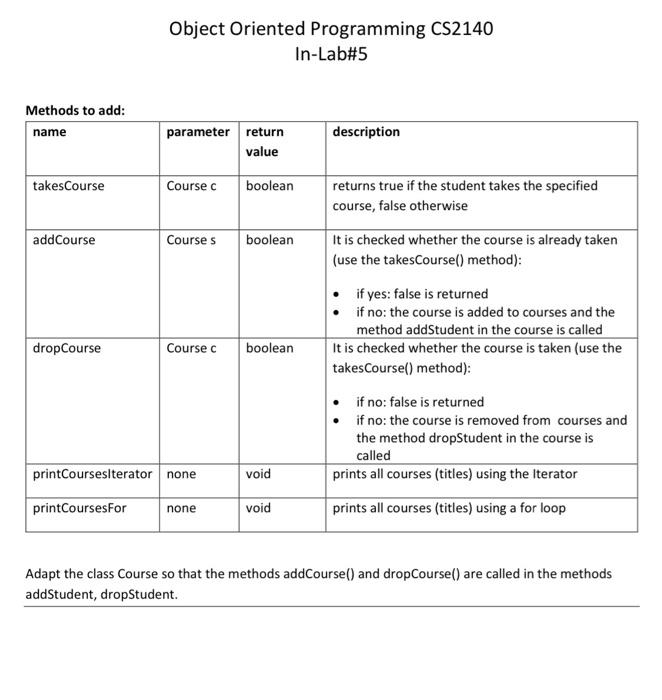 Object Oriented Programming CS2140
In-Lab#5

Methods to add:

| name | parameter | return value | description |
|---|---|---|---|
| takesCourse | Course c | boolean | returns true if the student takes the specified course, false otherwise |
| addCourse | Course s | boolean | It is checked whether the course is already taken (use the takesCourse() method): • if yes: false is returned • if no: the course is added to courses and the method addStudent in the course is called |
| dropCourse | Course c | boolean | It is checked whether the course is taken (use the takesCourse() method): • if no: false is returned • if no: the course is removed from courses and the method dropStudent in the course is called |
| printCoursesIterator | none | void | prints all courses (titles) using the Iterator |
| printCoursesFor | none | void | prints all courses (titles) using a for loop |

Adapt the class Course so that the methods addCourse() and dropCourse() are called in the methods addStudent, dropStudent.